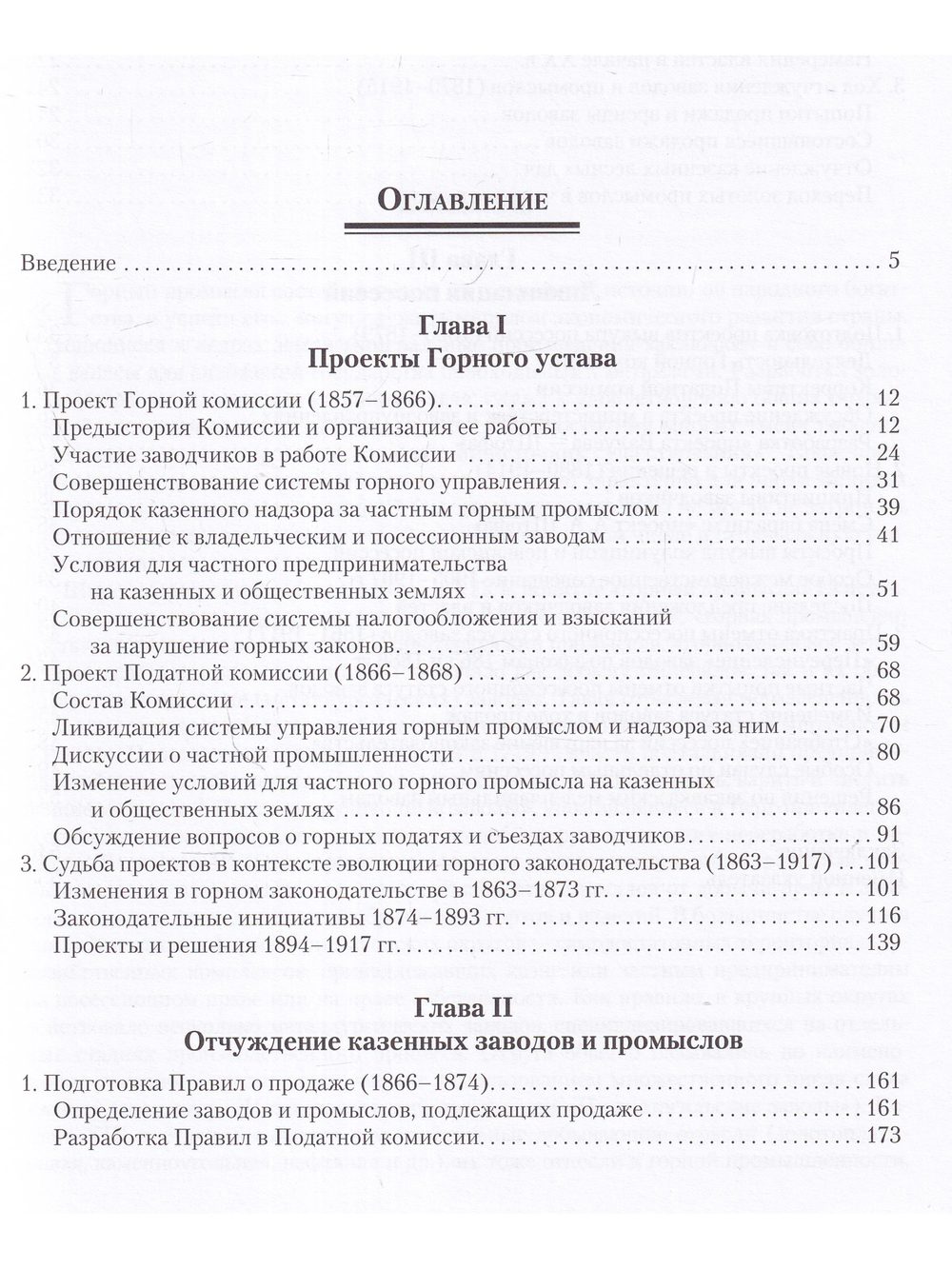 Оглавление

Введение 5

Глава I
Проекты Горного устава

1. Проект Горной комиссии (1857–1866) 12
Предыстория Комиссии и организация ее работы 12
Участие заводчиков в работе Комиссии 24
Совершенствование системы горного управления 31
Порядок казенного надзора за частным горным промыслом 39
Отношение к владельческим и посессионным заводам 41
Условия для частного предпринимательства на казенных и общественных землях 51
Совершенствование системы налогообложения и взысканий за нарушение горных законов 59
2. Проект Податной комиссии (1866–1868) 68
Состав Комиссии 68
Ликвидация системы управления горным промыслом и надзора за ним 70
Дискуссии о частной промышленности 80
Изменение условий для частного горного промысла на казенных и общественных землях 86
Обсуждение вопросов о горных податях и съездах заводчиков 91
3. Судьба проектов в контексте эволюции горного законодательства (1863–1917) 101
Изменения в горном законодательстве в 1863–1873 гг. 101
Законодательные инициативы 1874–1893 гг. 116
Проекты и решения 1894–1917 гг. 139

Глава II
Отчуждение казенных заводов и промыслов

1. Подготовка Правил о продаже (1866–1874) 161
Определение заводов и промыслов, подлежащих продаже 161
Разработка Правил в Податной комиссии 173